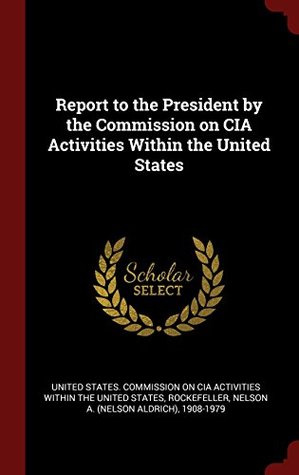 Report to the President by the Commission on CIA Activities Within the United States

Scholar
SELECT

UNITED STATES. COMMISSION ON CIA ACTIVITIES WITHIN THE UNITED STATES, ROCKEFELLER, NELSON A. (NELSON ALDRICH), 1908-1979